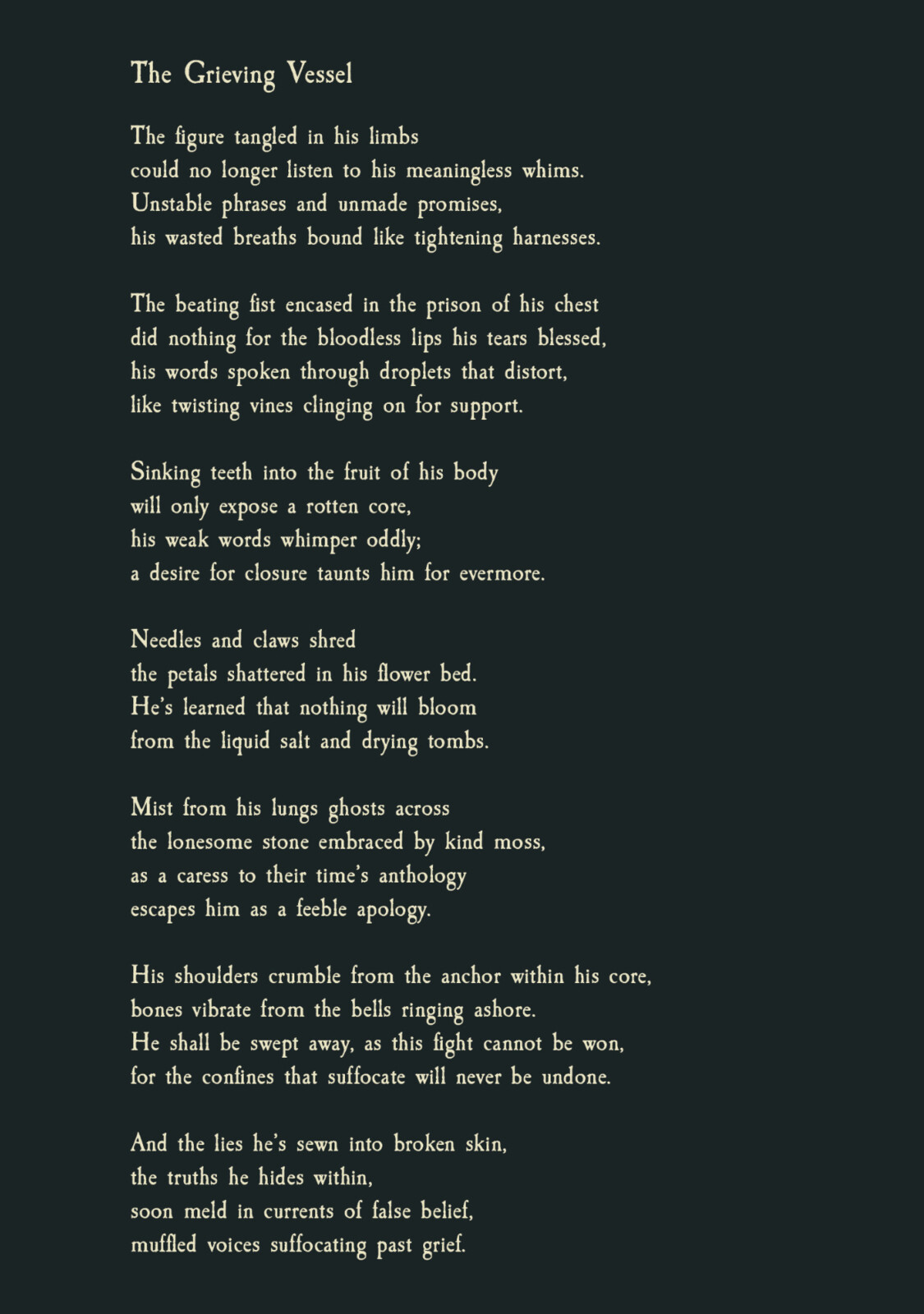 The Grieving Vessel

The figure tangled in his limbs
could no longer listen to his meaningless whims.
Unstable phrases and unmade promises,
his wasted breaths bound like tightening harnesses.

The beating fist encased in the prison of his chest
did nothing for the bloodless lips his tears blessed,
his words spoken through droplets that distort,
like twisting vines clinging on for support.

Sinking teeth into the fruit of his body
will only expose a rotten core,
his weak words whimper oddly;
a desire for closure taunts him for evermore.

Needles and claws shred
the petals shattered in his flower bed.
He's learned that nothing will bloom
from the liquid salt and drying tombs.

Mist from his lungs ghosts across
the lonesome stone embraced by kind moss,
as a caress to their time's anthology
escapes him as a feeble apology.

His shoulders crumble from the anchor within his core,
bones vibrate from the bells ringing ashore.
He shall be swept away, as this fight cannot be won,
for the confines that suffocate will never be undone.

And the lies he's sewn into broken skin,
the truths he hides within,
soon meld in currents of false belief,
muffled voices suffocating past grief.